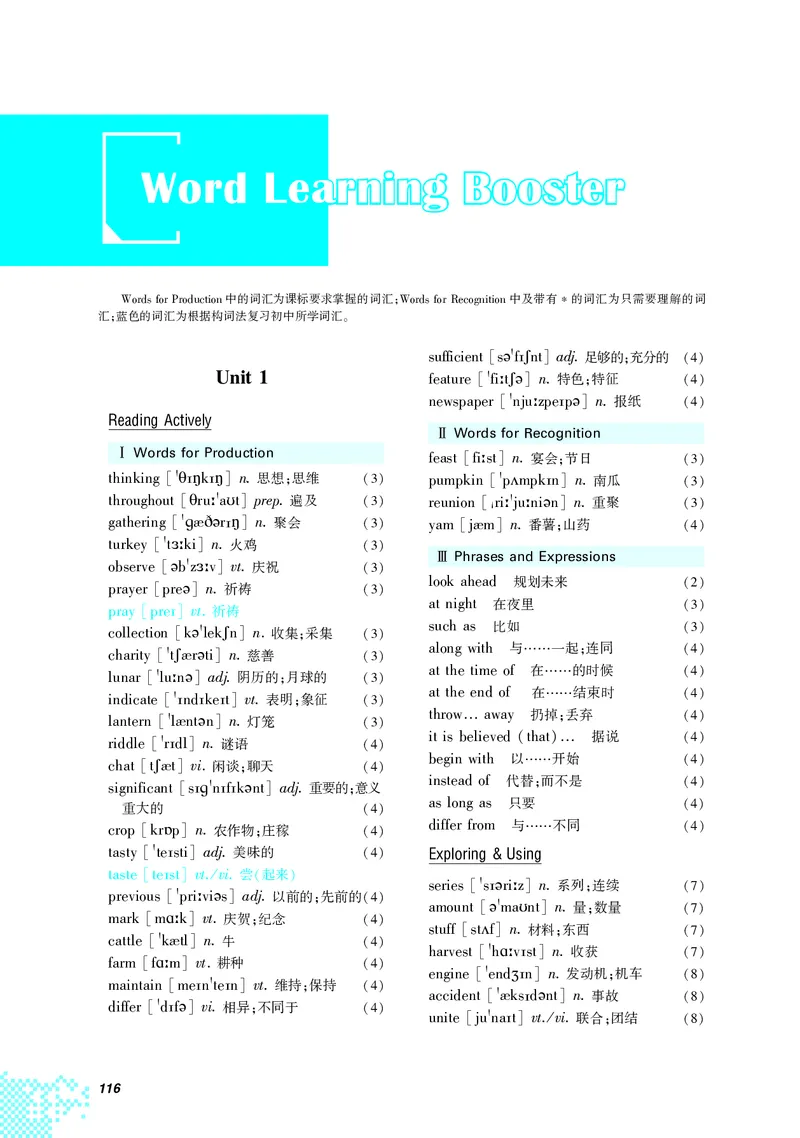 Word Learning Booster

Words for Production 中的词汇为课标要求掌握的词汇；Words for Recognition 中及带有 * 的词汇为只需要理解的词汇；蓝色的词汇为根据构词法复习初中所学词汇。

Unit 1

Reading Actively

Ⅰ Words for Production

thinking [ˈθɪŋkɪŋ] n. 思想；思维 (3)
throughout [θruːˈaʊt] prep. 遍及 (3)
gathering [ˈɡæðərɪŋ] n. 聚会 (3)
turkey [ˈtɜːki] n. 火鸡 (3)
observe [əbˈzɜːv] vt. 庆祝 (3)
prayer [preə] n. 祈祷 (3)
pray [preɪ] vt. 祈祷
collection [kəˈlekʃn] n. 收集；采集 (3)
charity [ˈtʃærəti] n. 慈善 (3)
lunar [ˈluːnə] adj. 阴历的；月球的 (3)
indicate [ˈɪndɪkeɪt] vt. 表明；象征 (3)
lantern [ˈlæntən] n. 灯笼 (3)
riddle [ˈrɪdl] n. 谜语 (4)
chat [tʃæt] vi. 闲谈；聊天 (4)
significant [sɪɡˈnɪfɪkənt] adj. 重要的；意义重大的 (4)
crop [krɒp] n. 农作物；庄稼 (4)
tasty [ˈteɪsti] adj. 美味的 (4)
taste [teɪst] vt./vi. 尝(起来)
previous [ˈpriːviəs] adj. 以前的；先前的 (4)
mark [mɑːk] vt. 庆贺；纪念 (4)
cattle [ˈkætl] n. 牛 (4)
farm [fɑːm] vt. 耕种 (4)
maintain [meɪnˈteɪn] vt. 维持；保持 (4)
differ [ˈdɪfə] vi. 相异；不同于 (4)

sufficient [səˈfɪʃnt] adj. 足够的；充分的 (4)
feature [ˈfiːtʃə] n. 特色；特征 (4)
newspaper [ˈnjuːzpeɪpə] n. 报纸 (4)

Ⅱ Words for Recognition

feast [fiːst] n. 宴会；节日 (3)
pumpkin [ˈpʌmpkɪn] n. 南瓜 (3)
reunion [ˌriːˈjuːniən] n. 重聚 (3)
yam [jæm] n. 番薯；山药 (4)

Ⅲ Phrases and Expressions

look ahead 规划未来 (2)
at night 在夜里 (3)
such as 比如 (3)
along with 与……一起；连同 (4)
at the time of 在……的时候 (4)
at the end of 在……结束时 (4)
throw... away 扔掉；丢弃 (4)
it is believed (that)... 据说 (4)
begin with 以……开始 (4)
instead of 代替；而不是 (4)
as long as 只要 (4)
differ from 与……不同 (4)

Exploring & Using

series [ˈsɪəriːz] n. 系列；连续 (7)
amount [əˈmaʊnt] n. 量；数量 (7)
stuff [stʌf] n. 材料；东西 (7)
harvest [ˈhɑːvɪst] n. 收获 (7)
engine [ˈendʒɪn] n. 发动机；机车 (8)
accident [ˈæksɪdənt] n. 事故 (8)
unite [juˈnaɪt] vt./vi. 联合；团结 (8)

116